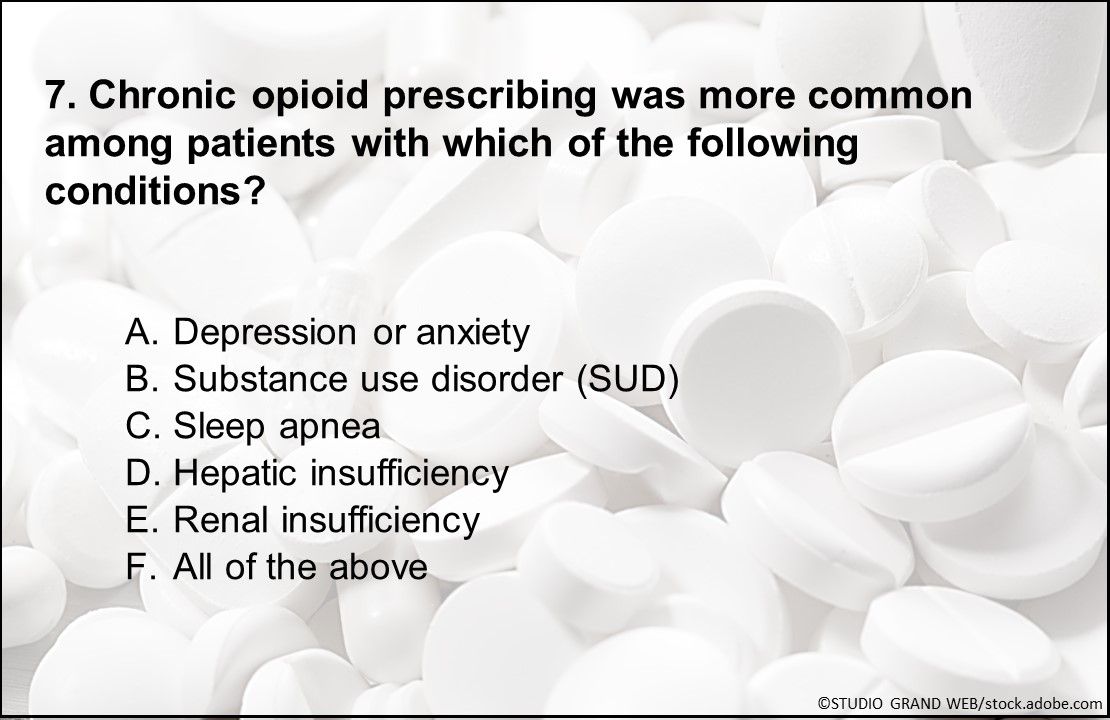 7. Chronic opioid prescribing was more common among patients with which of the following conditions?

A. Depression or anxiety
B. Substance use disorder (SUD)
C. Sleep apnea
D. Hepatic insufficiency
E. Renal insufficiency
F. All of the above

©STUDIO GRAND WEB/stock.adobe.com